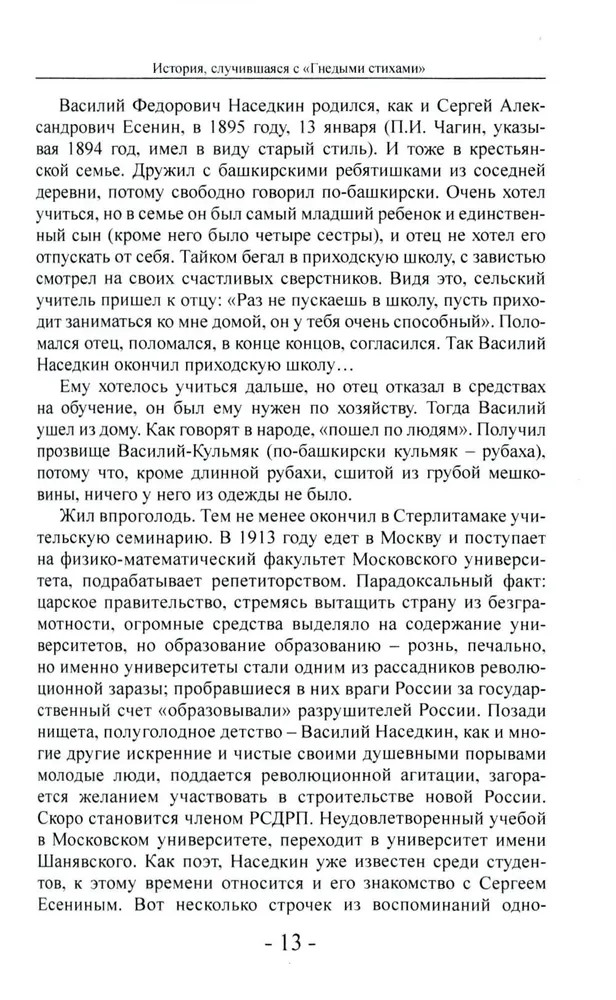 История, случившаяся с «Гнедыми стихами»

Василий Федорович Наседкин родился, как и Сергей Александрович Есенин, в 1895 году, 13 января (П.И. Чагин, указывая 1894 год, имел в виду старый стиль). И тоже в крестьянской семье. Дружил с башкирскими ребятишками из соседней деревни, потому свободно говорил по-башкирски. Очень хотел учиться, но в семье он был самый младший ребенок и единственный сын (кроме него было четыре сестры), и отец не хотел его отпускать от себя. Тайком бегал в приходскую школу, с завистью смотрел на своих счастливых сверстников. Видя это, сельский учитель пришел к отцу: «Раз не пускаешь в школу, пусть приходит заниматься ко мне домой, он у тебя очень способный». Поломался отец, поломался, в конце концов, согласился. Так Василий Наседкин окончил приходскую школу…

Ему хотелось учиться дальше, но отец отказал в средствах на обучение, он был ему нужен по хозяйству. Тогда Василий ушел из дому. Как говорят в народе, «пошел по людям». Получил прозвище Василий-Кульмяк (по-башкирски кульмяк – рубаха), потому что, кроме длинной рубахи, сшитой из грубой мешковины, ничего у него из одежды не было.

Жил впроголодь. Тем не менее окончил в Стерлитамаке учительскую семинарию. В 1913 году едет в Москву и поступает на физико-математический факультет Московского университета, подрабатывает репетиторством. Парадоксальный факт: царское правительство, стремясь вытащить страну из безграмотности, огромные средства выделяло на содержание университетов, но образование образованию – рознь, печально, но именно университеты стали одним из рассадников революционной заразы; пробравшиеся в них враги России за государственный счет «образовывали» разрушителей России. Позади нищета, полуголодное детство – Василий Наседкин, как и многие другие искренние и чистые своими душевными порывами молодые люди, поддается революционной агитации, загорается желанием участвовать в строительстве новой России. Скоро становится членом РСДРП. Неудовлетворенный учебой в Московском университете, переходит в университет имени Шанявского. Как поэт, Наседкин уже известен среди студентов, к этому времени относится и его знакомство с Сергеем Есениным. Вот несколько строчек из воспоминаний одно-

- 13 -